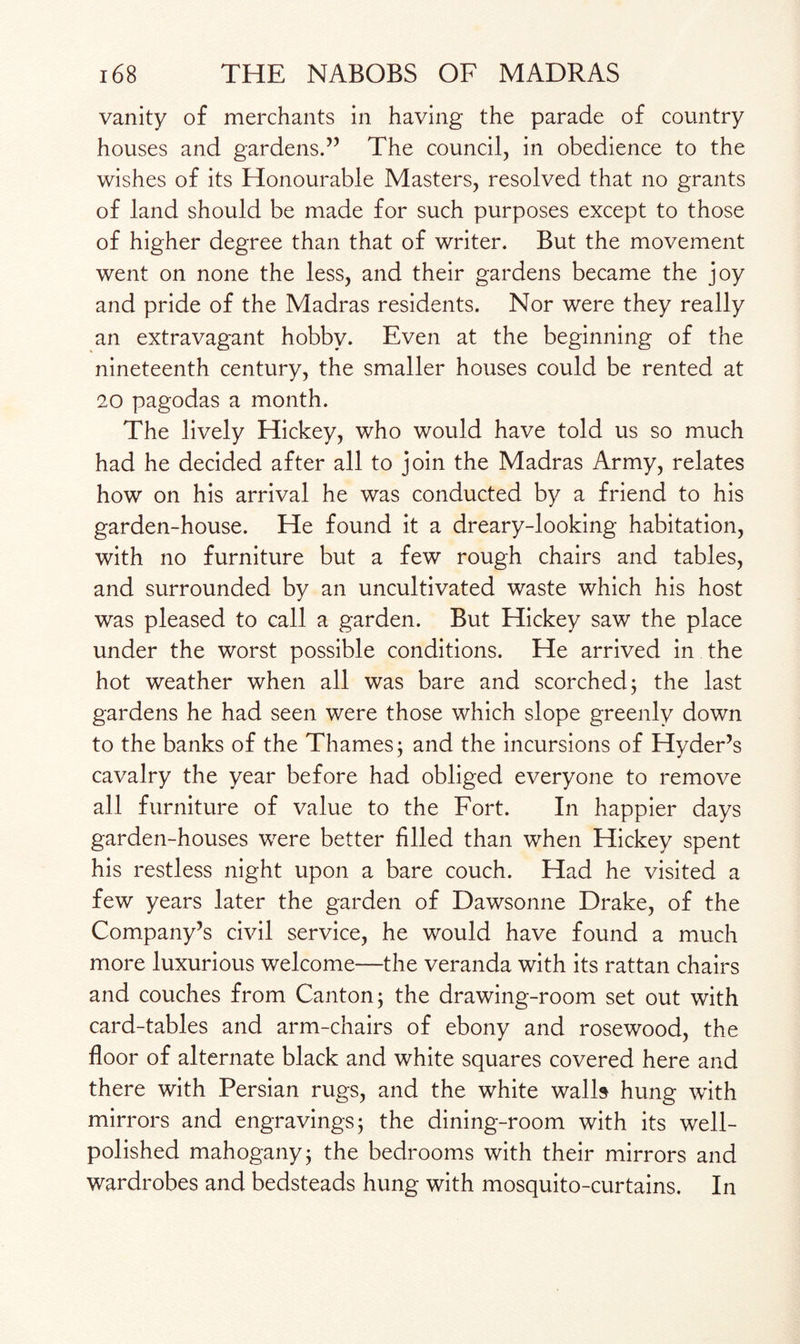 168 THE NABOBS OF MADRAS

vanity of merchants in having the parade of country houses and gardens.” The council, in obedience to the wishes of its Honourable Masters, resolved that no grants of land should be made for such purposes except to those of higher degree than that of writer. But the movement went on none the less, and their gardens became the joy and pride of the Madras residents. Nor were they really an extravagant hobby. Even at the beginning of the nineteenth century, the smaller houses could be rented at 20 pagodas a month.

The lively Hickey, who would have told us so much had he decided after all to join the Madras Army, relates how on his arrival he was conducted by a friend to his garden-house. He found it a dreary-looking habitation, with no furniture but a few rough chairs and tables, and surrounded by an uncultivated waste which his host was pleased to call a garden. But Hickey saw the place under the worst possible conditions. He arrived in the hot weather when all was bare and scorched; the last gardens he had seen were those which slope greenly down to the banks of the Thames; and the incursions of Hyder’s cavalry the year before had obliged everyone to remove all furniture of value to the Fort. In happier days garden-houses were better filled than when Hickey spent his restless night upon a bare couch. Had he visited a few years later the garden of Dawsonne Drake, of the Company’s civil service, he would have found a much more luxurious welcome—the veranda with its rattan chairs and couches from Canton; the drawing-room set out with card-tables and arm-chairs of ebony and rosewood, the floor of alternate black and white squares covered here and there with Persian rugs, and the white walls hung with mirrors and engravings; the dining-room with its well-polished mahogany; the bedrooms with their mirrors and wardrobes and bedsteads hung with mosquito-curtains. In